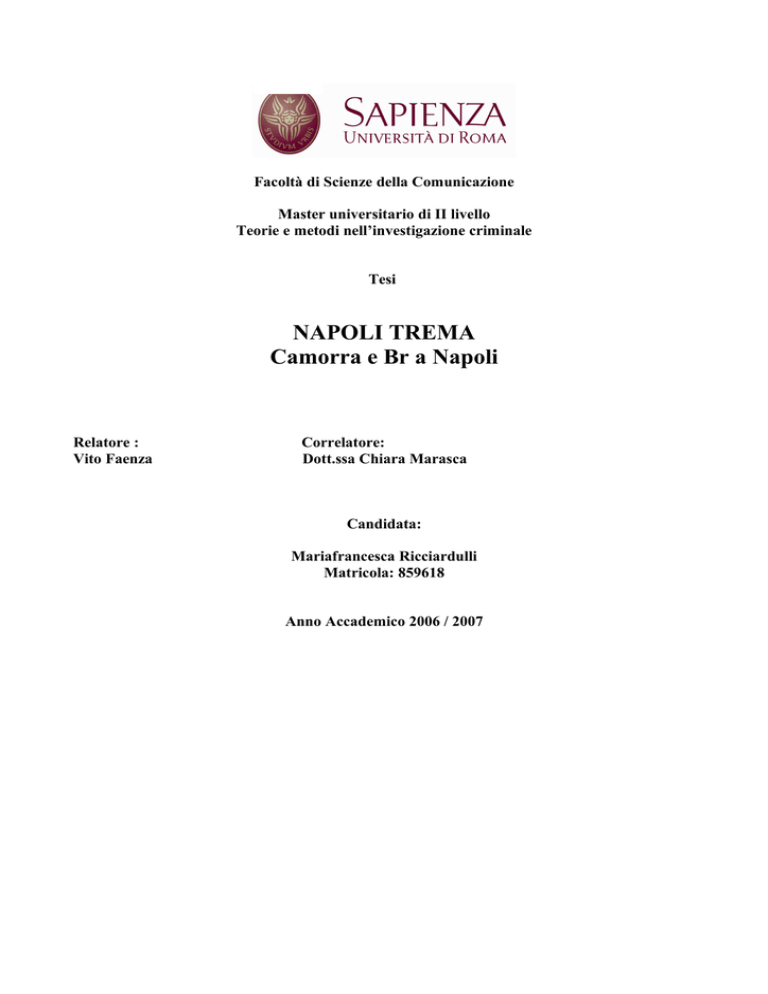 STVDIVM VRBIS

SAPIENZA
UNIVERSITÀ DI ROMA

Facoltà di Scienze della Comunicazione

Master universitario di II livello
Teorie e metodi nell'investigazione criminale

Tesi

NAPOLI TREMA
Camorra e Br a Napoli

Relatore :
Vito Faenza

Correlatore:
Dott.ssa Chiara Marasca

Candidata:

Mariafrancesca Ricciardulli
Matricola: 859618

Anno Accademico 2006 / 2007